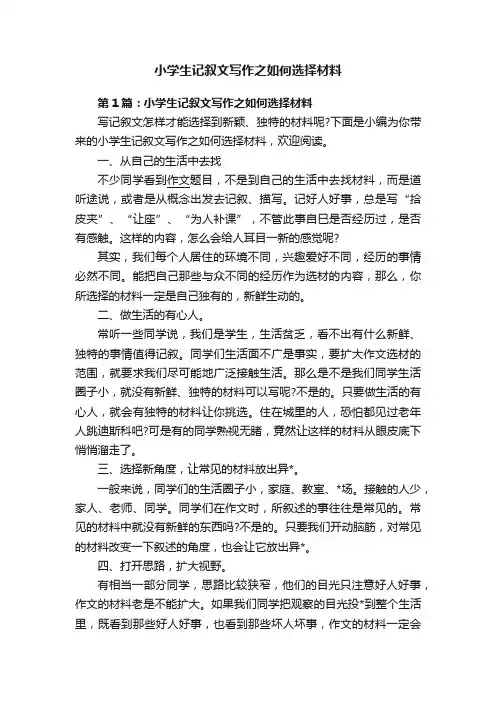 小学生记叙文写作之如何选择材料

第1篇：小学生记叙文写作之如何选择材料

写记叙文怎样才能选择到新颖、独特的材料呢?下面是小编为你带来的小学生记叙文写作之如何选择材料，欢迎阅读。

一、从自己的生活中去找

不少同学看到作文题目，不是到自己的生活中去找材料，而是道听途说，或者是从概念出发去记叙、描写。记好人好事，总是写“拾皮夹”、“让座”、“为人补课”，不管此事自已是否经历过，是否有感触。这样的内容，怎么会给人耳目一新的感觉呢?

其实，我们每个人居住的环境不同，兴趣爱好不同，经历的事情必然不同。能把自己那些与众不同的经历作为选材的内容，那么，你所选择的材料一定是自己独有的，新鲜生动的。

二、做生活的有心人。

常听一些同学说，我们是学生，生活贫乏，看不出有什么新鲜、独特的事情值得记叙。同学们生活面不广是事实，要扩大作文选材的范围，就要求我们尽可能地广泛接触生活。那么是不是我们同学生活圈子小，就没有新鲜、独特的材料可以写呢?不是的。只要做生活的有心人，就会有独特的材料让你挑选。住在城里的人，恐怕都见过老年人跳迪斯科吧?可是有的同学熟视无睹，竟然让这样的材料从眼皮底下悄悄溜走了。

三、选择新角度，让常见的材料放出异*。

一般来说，同学们的生活圈子小，家庭、教室、*场。接触的人少，家人、老师、同学。同学们在作文时，所叙述的事往往是常见的。常见的材料中就没有新鲜的东西吗?不是的。只要我们开动脑筋，对常见的材料改变一下叙述的角度，也会让它放出异*。

四、打开思路，扩大视野。

有相当一部分同学，思路比较狭窄，他们的目光只注意好人好事，作文的材料老是不能扩大。如果我们同学把观察的目光投*到整个生活里，既看到那些好人好事，也看到那些坏人坏事，作文的材料一定会